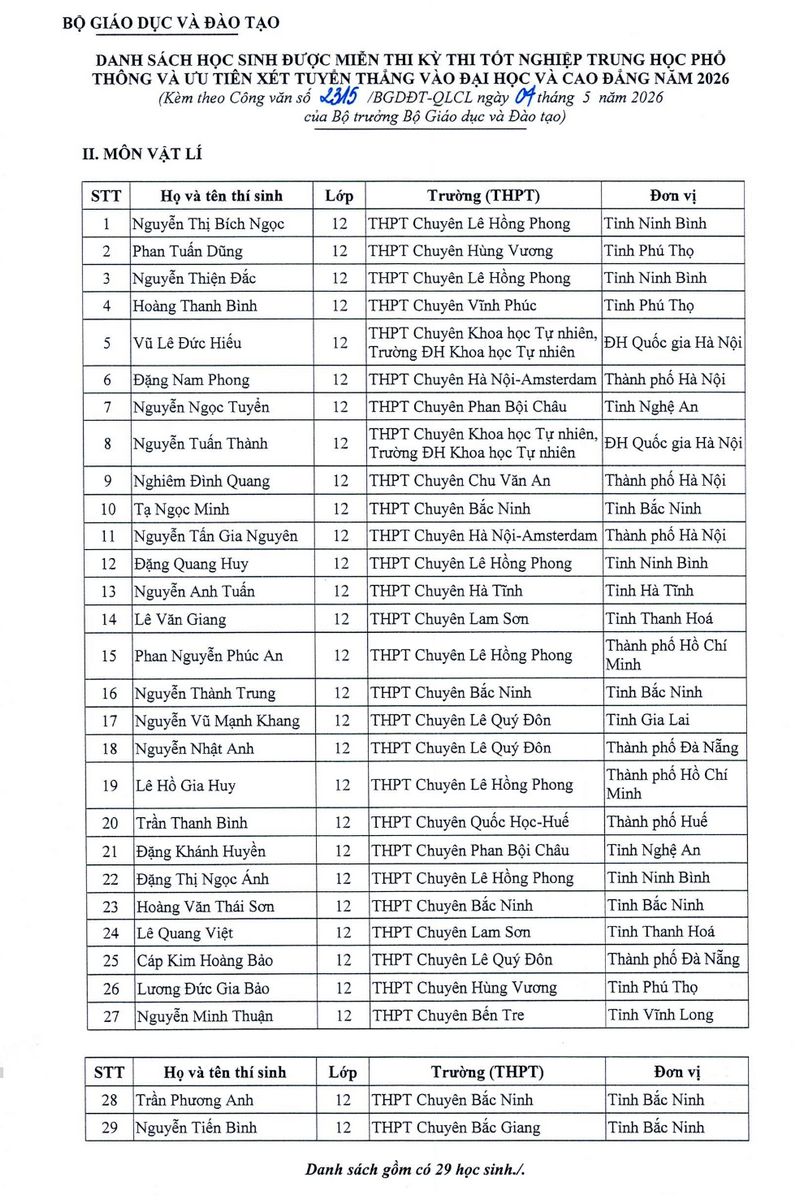 BỘ GIÁO DỤC VÀ ĐÀO TẠO

DANH SÁCH HỌC SINH ĐƯỢC MIỄN THI KỲ THI TỐT NGHIỆP TRUNG HỌC PHỔ THÔNG VÀ ƯU TIÊN XÉT TUYỂN THẲNG VÀO ĐẠI HỌC VÀ CAO ĐẲNG NĂM 2026
(Kèm theo Công văn số 2315 /BGDĐT-QLCL ngày 04 tháng 5 năm 2026 của Bộ trưởng Bộ Giáo dục và Đào tạo)

II. MÔN VẬT LÍ

| STT | Họ và tên thí sinh | Lớp | Trường (THPT) | Đơn vị |
|---|---|---|---|---|
| 1 | Nguyễn Thị Bích Ngọc | 12 | THPT Chuyên Lê Hồng Phong | Tỉnh Ninh Bình |
| 2 | Phan Tuấn Dũng | 12 | THPT Chuyên Hùng Vương | Tỉnh Phú Thọ |
| 3 | Nguyễn Thiện Đắc | 12 | THPT Chuyên Lê Hồng Phong | Tỉnh Ninh Bình |
| 4 | Hoàng Thanh Bình | 12 | THPT Chuyên Vĩnh Phúc | Tỉnh Phú Thọ |
| 5 | Vũ Lê Đức Hiếu | 12 | THPT Chuyên Khoa học Tự nhiên, Trường ĐH Khoa học Tự nhiên | ĐH Quốc gia Hà Nội |
| 6 | Đặng Nam Phong | 12 | THPT Chuyên Hà Nội-Amsterdam | Thành phố Hà Nội |
| 7 | Nguyễn Ngọc Tuyền | 12 | THPT Chuyên Phan Bội Châu | Tỉnh Nghệ An |
| 8 | Nguyễn Tuấn Thành | 12 | THPT Chuyên Khoa học Tự nhiên, Trường ĐH Khoa học Tự nhiên | ĐH Quốc gia Hà Nội |
| 9 | Nghiêm Đình Quang | 12 | THPT Chuyên Chu Văn An | Thành phố Hà Nội |
| 10 | Tạ Ngọc Minh | 12 | THPT Chuyên Bắc Ninh | Tỉnh Bắc Ninh |
| 11 | Nguyễn Tấn Gia Nguyên | 12 | THPT Chuyên Hà Nội-Amsterdam | Thành phố Hà Nội |
| 12 | Đặng Quang Huy | 12 | THPT Chuyên Lê Hồng Phong | Tỉnh Ninh Bình |
| 13 | Nguyễn Anh Tuấn | 12 | THPT Chuyên Hà Tĩnh | Tỉnh Hà Tĩnh |
| 14 | Lê Văn Giang | 12 | THPT Chuyên Lam Sơn | Tỉnh Thanh Hoá |
| 15 | Phan Nguyễn Phúc An | 12 | THPT Chuyên Lê Hồng Phong | Thành phố Hồ Chí Minh |
| 16 | Nguyễn Thành Trung | 12 | THPT Chuyên Bắc Ninh | Tỉnh Bắc Ninh |
| 17 | Nguyễn Vũ Mạnh Khang | 12 | THPT Chuyên Lê Quý Đôn | Tỉnh Gia Lai |
| 18 | Nguyễn Nhật Anh | 12 | THPT Chuyên Lê Quý Đôn | Thành phố Đà Nẵng |
| 19 | Lê Hồ Gia Huy | 12 | THPT Chuyên Lê Hồng Phong | Thành phố Hồ Chí Minh |
| 20 | Trần Thanh Bình | 12 | THPT Chuyên Quốc Học-Huế | Thành phố Huế |
| 21 | Đặng Khánh Huyền | 12 | THPT Chuyên Phan Bội Châu | Tỉnh Nghệ An |
| 22 | Đặng Thị Ngọc Ánh | 12 | THPT Chuyên Lê Hồng Phong | Tỉnh Ninh Bình |
| 23 | Hoàng Văn Thái Sơn | 12 | THPT Chuyên Bắc Ninh | Tỉnh Bắc Ninh |
| 24 | Lê Quang Việt | 12 | THPT Chuyên Lam Sơn | Tỉnh Thanh Hoá |
| 25 | Cáp Kim Hoàng Bảo | 12 | THPT Chuyên Lê Quý Đôn | Thành phố Đà Nẵng |
| 26 | Lương Đức Gia Bảo | 12 | THPT Chuyên Hùng Vương | Tỉnh Phú Thọ |
| 27 | Nguyễn Minh Thuận | 12 | THPT Chuyên Bến Tre | Tỉnh Vĩnh Long |

| STT | Họ và tên thí sinh | Lớp | Trường (THPT) | Đơn vị |
|---|---|---|---|---|
| 28 | Trần Phương Anh | 12 | THPT Chuyên Bắc Ninh | Tỉnh Bắc Ninh |
| 29 | Nguyễn Tiến Bình | 12 | THPT Chuyên Bắc Giang | Tỉnh Bắc Ninh |

Danh sách gồm có 29 học sinh./.